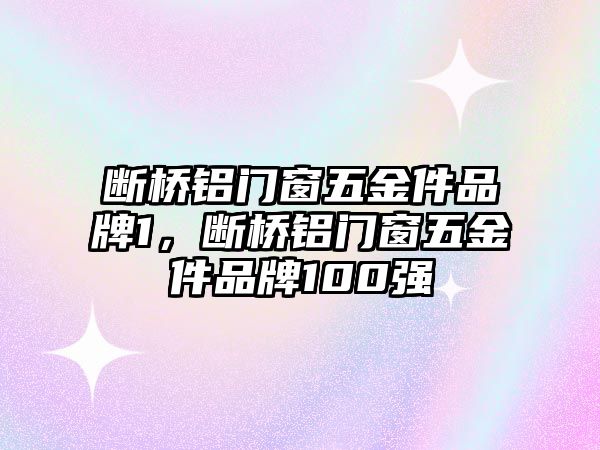 断桥铝门窗五金件品牌1，断桥铝门窗五金件品牌100强